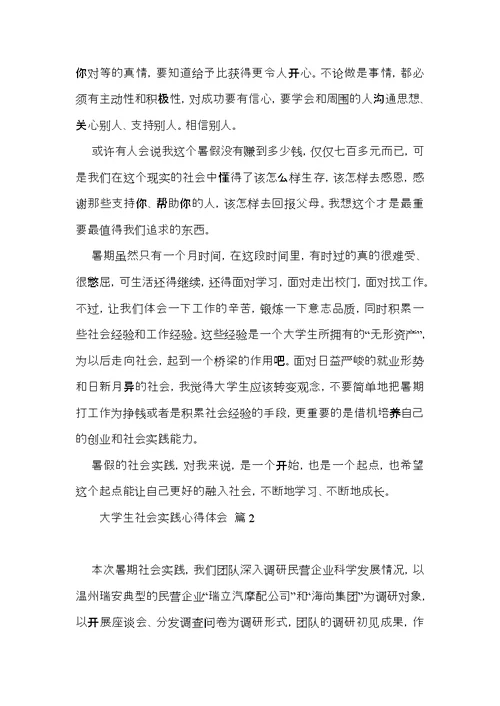 你对等的真情，要知道给予比获得更令人开心。不论做是事情，都必须有主动性和积极性，对成功要有信心，要学会和周围的人沟通思想、关心别人、支持别人。相信别人。

或许有人会说我这个暑假没有赚到多少钱，仅仅七百多元而已，可是我们在这个现实的社会中懂得了该怎么样生存，该怎样去感恩，感谢那些支持你、帮助你的人，该怎样去回报父母。我想这个才是最重要最值得我们追求的东西。

暑期虽然只有一个月时间，在这段时间里，有时过的真的很难受、很憋屈，可生活还得继续，还得面对学习，面对走出校门，面对找工作。不过，让我们体会一下工作的辛苦，锻炼一下意志品质，同时积累一些社会经验和工作经验。这些经验是一个大学生所拥有的“无形资产”，为以后走向社会，起到一个桥梁的作用吧。面对日益严峻的就业形势和日新月异的社会，我觉得大学生应该转变观念，不要简单地把暑期打工作为挣钱或者是积累社会经验的手段，更重要的是借机培养自己的创业和社会实践能力。

暑假的社会实践，对我来说，是一个开始，也是一个起点，也希望这个起点能让自己更好的融入社会，不断地学习、不断地成长。

大学生社会实践心得体会 篇2

本次暑期社会实践，我们团队深入调研民营企业科学发展情况，以温州瑞安典型的民营企业“瑞立汽摩配公司”和“海尚集团”为调研对象，以开展座谈会、分发调查问卷为调研形式，团队的调研初见成果，作